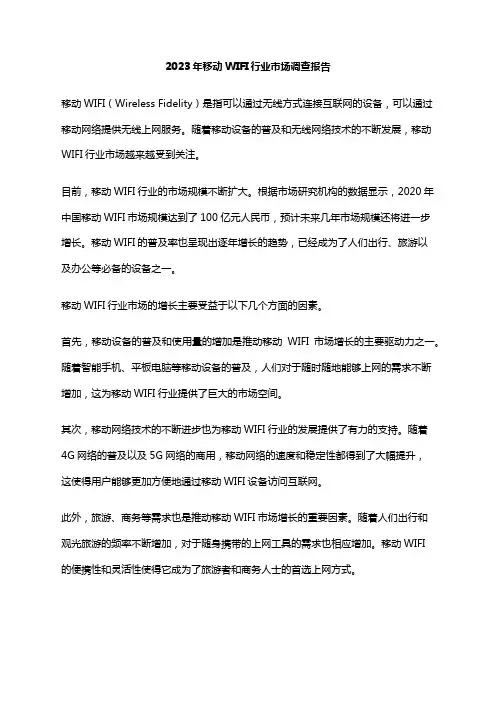 2023年移动WIFI行业市场调查报告

移动WIFI（Wireless Fidelity）是指可以通过无线方式连接互联网的设备，可以通过移动网络提供无线上网服务。随着移动设备的普及和无线网络技术的不断发展，移动WIFI行业市场越来越受到关注。

目前，移动WIFI行业的市场规模不断扩大。根据市场研究机构的数据显示，2020年中国移动WIFI市场规模达到了100亿元人民币，预计未来几年市场规模还将进一步增长。移动WIFI的普及率也呈现出逐年增长的趋势，已经成为了人们出行、旅游以及办公等必备的设备之一。

移动WIFI行业市场的增长主要受益于以下几个方面的因素。

首先，移动设备的普及和使用量的增加是推动移动 WIFI 市场增长的主要驱动力之一。随着智能手机、平板电脑等移动设备的普及，人们对于随时随地能够上网的需求不断增加，这为移动WIFI行业提供了巨大的市场空间。

其次，移动网络技术的不断进步也为移动WIFI行业的发展提供了有力的支持。随着4G网络的普及以及5G网络的商用，移动网络的速度和稳定性都得到了大幅提升，这使得用户能够更加方便地通过移动WIFI设备访问互联网。

此外，旅游、商务等需求也是推动移动WIFI市场增长的重要因素。随着人们出行和观光旅游的频率不断增加，对于随身携带的上网工具的需求也相应增加。移动WIFI的便携性和灵活性使得它成为了旅游者和商务人士的首选上网方式。